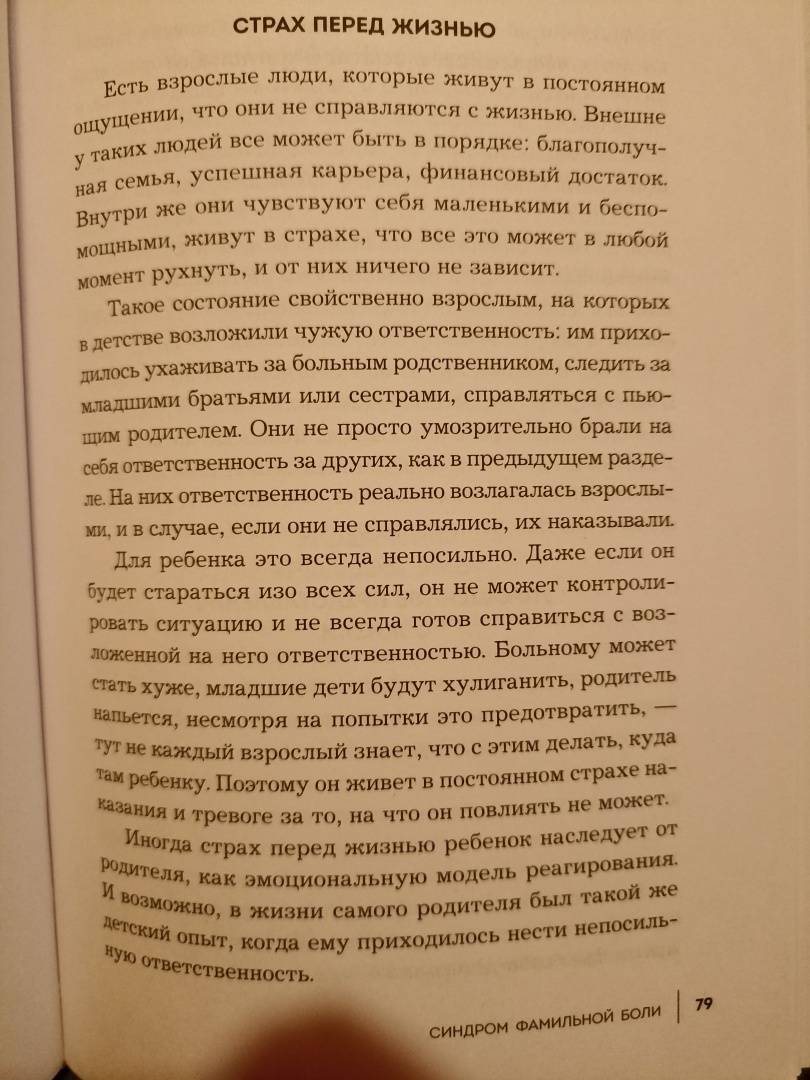 СТРАХ ПЕРЕД ЖИЗНЬЮ

Есть взрослые люди, которые живут в постоянном ощущении, что они не справляются с жизнью. Внешне у таких людей все может быть в порядке: благополучная семья, успешная карьера, финансовый достаток. Внутри же они чувствуют себя маленькими и беспомощными, живут в страхе, что все это может в любой момент рухнуть, и от них ничего не зависит.

Такое состояние свойственно взрослым, на которых в детстве возложили чужую ответственность: им приходилось ухаживать за больным родственником, следить за младшими братьями или сестрами, справляться с пьющим родителем. Они не просто умозрительно брали на себя ответственность за других, как в предыдущем разделе. На них ответственность реально возлагалась взрослыми, и в случае, если они не справлялись, их наказывали.

Для ребенка это всегда непосильно. Даже если он будет стараться изо всех сил, он не может контролировать ситуацию и не всегда готов справиться с возложенной на него ответственностью. Больному может стать хуже, младшие дети будут хулиганить, родитель напьется, несмотря на попытки это предотвратить, — тут не каждый взрослый знает, что с этим делать, куда там ребенку. Поэтому он живет в постоянном страхе наказания и тревоге за то, на что он повлиять не может.

Иногда страх перед жизнью ребенок наследует от родителя, как эмоциональную модель реагирования. И возможно, в жизни самого родителя был такой же детский опыт, когда ему приходилось нести непосильную ответственность.

СИНДРОМ ФАМИЛЬНОЙ БОЛИ | 79